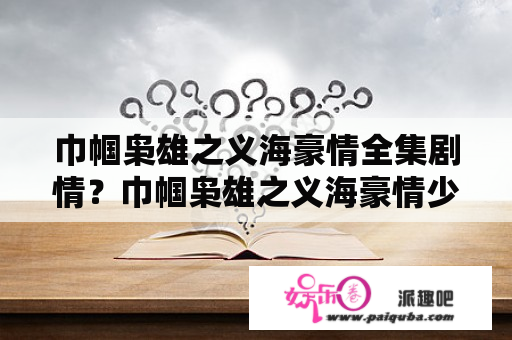 巾帼枭雄之义海豪情全集剧情？巾帼枭雄之义海豪情少

娱乐圈 派趣吧
www.paiquba.com